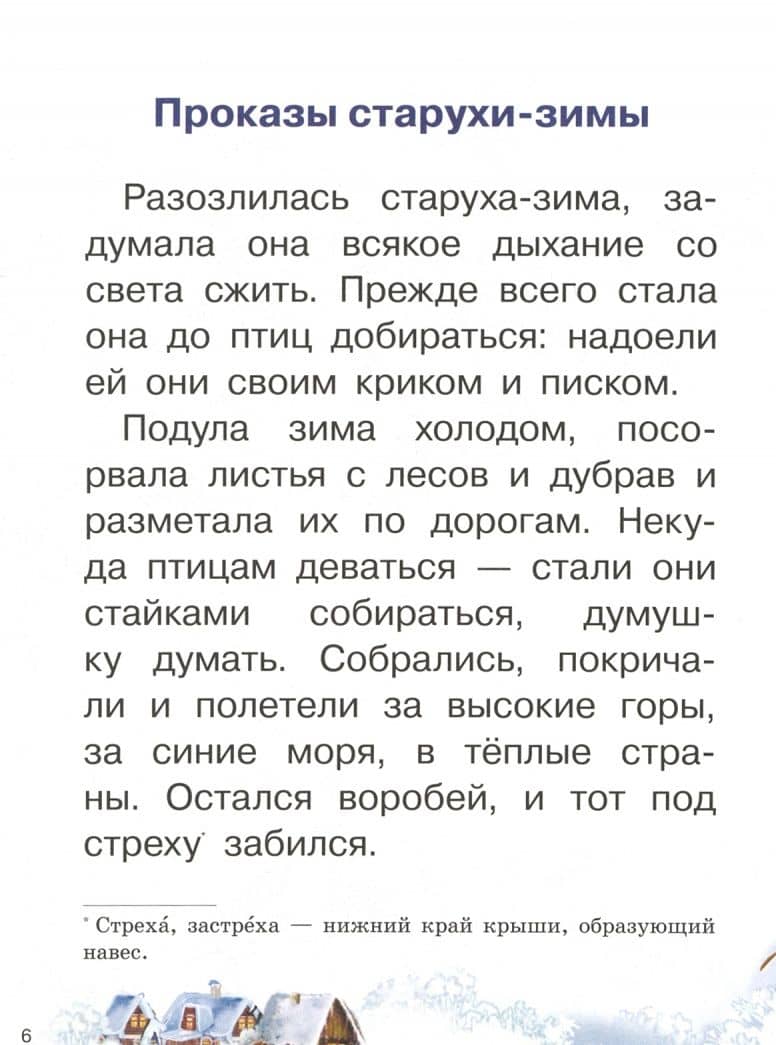 Проказы старухи-зимы

Разозлилась старуха-зима, задумала она всякое дыхание со света сжить. Прежде всего стала она до птиц добираться: надоели ей они своим криком и писком.

Подула зима холодом, посорвала листья с лесов и дубрав и разметала их по дорогам. Некуда птицам деваться — стали они стайками собираться, думушку думать. Собрались, покричали и полетели за высокие горы, за синие моря, в тёплые страны. Остался воробей, и тот под стреху* забился.

* Стреха́, застре́ха — нижний край крыши, образующий навес.

6